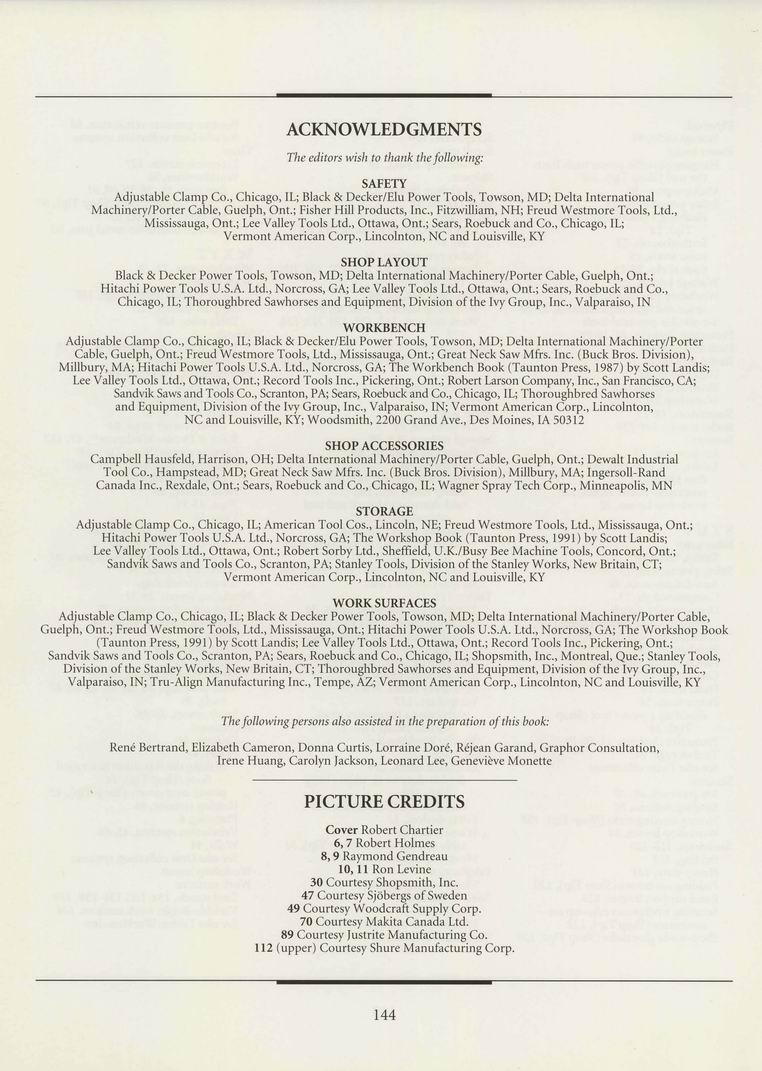 ACKNOWLEDGMENTS

The editors wish to thank the following:

SAFETY

Adjustable Clamp Co., Chicago, IL; Black & Decker/Elu Power Tools, Towson, MD; Delta International Machinery/Porter Cable, Guelph, Ont.; Fisher Hill Products, Inc., Fitzwilliam, NH; Freud Westmore Tools, Ltd., Mississauga, Ont.; Lee Valley Tools Ltd., Ottawa, Ont.; Sears, Roebuck and Co., Chicago, IL; Vermont American Corp., Lincolnton, NC and Louisville, KY

SHOP LAYOUT

Black & Decker Power Tools, Towson, MD; Delta International Machinery/Porter Cable, Guelph, Ont.; Hitachi Power Tools U.S.A. Ltd., Norcross, GA; Lee Valley Tools Ltd., Ottawa, Ont.; Sears, Roebuck and Co., Chicago, IL; Thoroughbred Sawhorses and Equipment, Division of the Ivy Group, Inc., Valparaiso, IN

WORKBENCH

Adjustable Clamp Co., Chicago, IL; Black & Decker/Elu Power Tools, Towson, MD; Delta International Machinery/Porter Cable, Guelph, Ont.; Freud Westmore Tools, Ltd., Mississauga, Ont.; Great Neck Saw Mfrs. Inc. (Buck Bros. Division), Millbury, MA; Hitachi Power Tools U.S.A. Ltd., Norcross, GA; The Workbench Book (Taunton Press, 1987) by Scott Landis; Lee Valley Tools Ltd., Ottawa, Ont.; Record Tools Inc., Pickering, Ont.; Robert Larson Company, Inc., San Francisco, CA; Sandvik Saws and Tools Co., Scranton, PA; Sears, Roebuck and Co., Chicago, IL; Thoroughbred Sawhorses and Equipment, Division of the Ivy Group, Inc., Valparaiso, IN; Vermont American Corp., Lincolnton, NC and Louisville, KY; Woodsmith, 2200 Grand Ave., Des Moines, IA 50312

SHOP ACCESSORIES

Campbell Hausfeld, Harrison, OH; Delta International Machinery/Porter Cable, Guelph, Ont.; Dewalt Industrial Tool Co., Hampstead, MD; Great Neck Saw Mfrs. Inc. (Buck Bros. Division), Millbury, MA; Ingersoll-Rand Canada Inc., Rexdale, Ont.; Sears, Roebuck and Co., Chicago, IL; Wagner Spray Tech Corp., Minneapolis, MN

STORAGE

Adjustable Clamp Co., Chicago, IL; American Tool Cos., Lincoln, NE; Freud Westmore Tools, Ltd., Mississauga, Ont.; Hitachi Power Tools U.S.A. Ltd., Norcross, GA; The Workshop Book (Taunton Press, 1991) by Scott Landis; Lee Valley Tools Ltd., Ottawa, Ont.; Robert Sorby Ltd., Sheffield, U.K./Busy Bee Machine Tools, Concord, Ont.; Sandvik Saws and Tools Co., Scranton, PA; Stanley Tools, Division of the Stanley Works, New Britain, CT; Vermont American Corp., Lincolnton, NC and Louisville, KY

WORK SURFACES

Adjustable Clamp Co., Chicago, IL; Black & Decker Power Tools, Towson, MD; Delta International Machinery/Porter Cable, Guelph, Ont.; Freud Westmore Tools, Ltd., Mississauga, Ont.; Hitachi Power Tools U.S.A. Ltd., Norcross, GA; The Workshop Book (Taunton Press, 1991) by Scott Landis; Lee Valley Tools Ltd., Ottawa, Ont.; Record Tools Inc., Pickering, Ont.; Sandvik Saws and Tools Co., Scranton, PA; Sears, Roebuck and Co., Chicago, IL; Shopsmith, Inc., Montreal, Que.; Stanley Tools, Division of the Stanley Works, New Britain, CT; Thoroughbred Sawhorses and Equipment, Division of the Ivy Group, Inc., Valparaiso, IN; Tru-Align Manufacturing Inc., Tempe, AZ; Vermont American Corp., Lincolnton, NC and Louisville, KY

The following persons also assisted in the preparation of this book:

René Bertrand, Elizabeth Cameron, Donna Curtis, Lorraine Doré, Réjean Garand, Graphor Consultation, Irene Huang, Carolyn Jackson, Leonard Lee, Geneviève Monette

PICTURE CREDITS

Cover Robert Chartier
6, 7 Robert Holmes
8, 9 Raymond Gendreau
10, 11 Ron Levine
30 Courtesy Shopsmith, Inc.
47 Courtesy Sjöbergs of Sweden
49 Courtesy Woodcraft Supply Corp.
70 Courtesy Makita Canada Ltd.
89 Courtesy Justrite Manufacturing Co.
112 (upper) Courtesy Shure Manufacturing Corp.

144